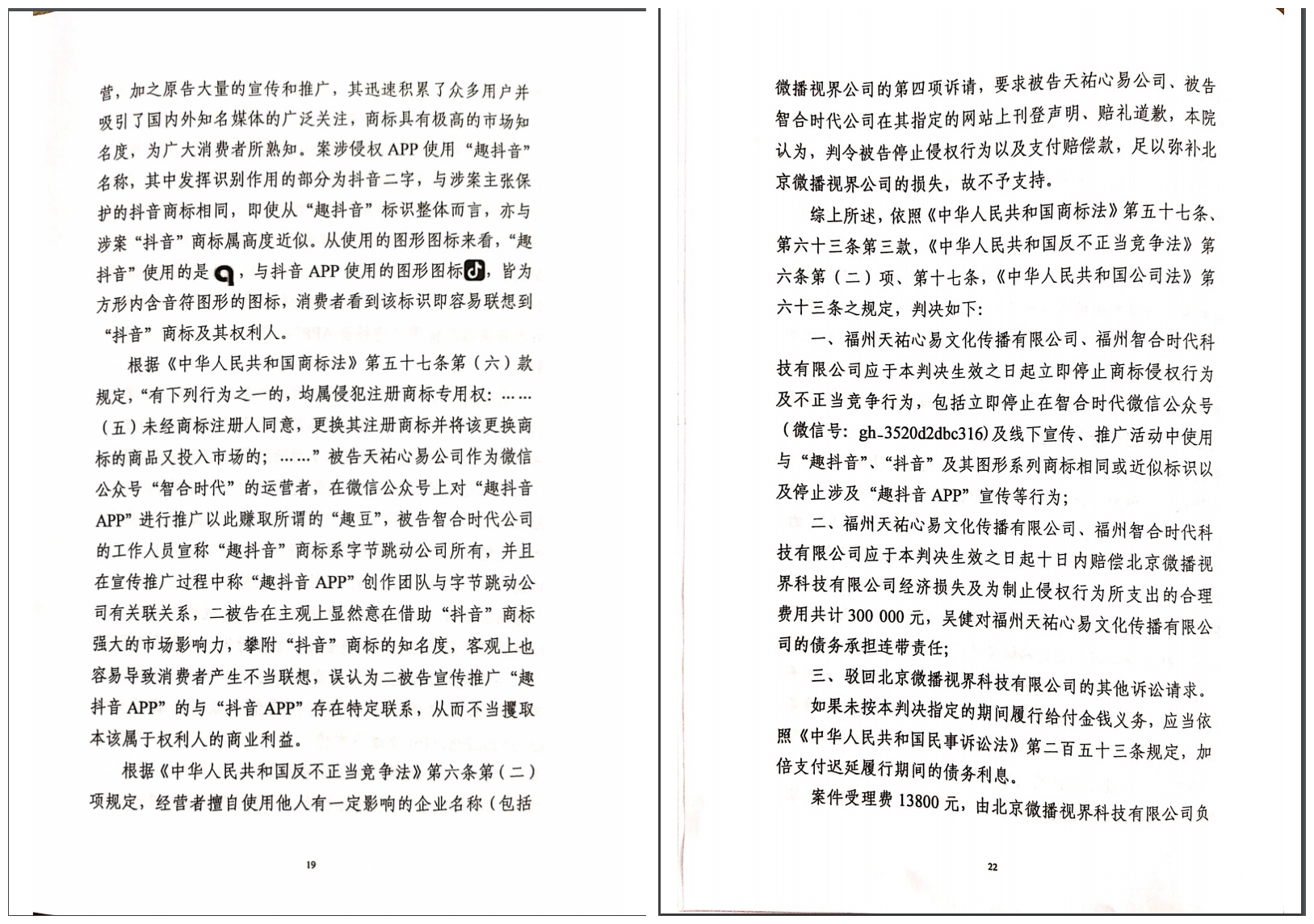 营，加之原告大量的宣传和推广，其迅速积累了众多用户并吸引了国内外知名媒体的广泛关注，商标具有极高的市场知名度，为广大消费者所熟知。案涉侵权 APP 使用“趣抖音”名称，其中发挥识别作用的部分为抖音二字，与涉案主张保护的抖音商标相同，即使从“趣抖音”标识整体而言，亦与涉案“抖音”商标属高度近似。从使用的图形图标来看，“趣抖音”使用的是，与抖音 APP 使用的图形图标，皆为方形内含音符图形的图标，消费者看到该标识即容易联想到“抖音”商标及其权利人。

根据《中华人民共和国商标法》第五十七条第（六）款规定，“有下列行为之一的，均属侵犯注册商标专用权：……（五）未经商标注册人同意，更换其注册商标并将该更换商标的商品又投入市场的；……”被告天祐心易公司作为微信公众号“智合时代”的运营者，在微信公众号上对“趣抖音 APP”进行推广以此赚取所谓的“趣豆”，被告智合时代公司的工作人员宣称“趣抖音”商标系字节跳动公司所有，并且在宣传推广过程中称“趣抖音 APP”创作团队与字节跳动公司有关联关系，二被告在主观上显然意在借助“抖音”商标强大的市场影响力，攀附“抖音”商标的知名度，客观上也容易导致消费者产生不当联想，误认为二被告宣传推广“趣抖音 APP”的与“抖音 APP”存在特定联系，从而不当攫取本该属于权利人的商业利益。

根据《中华人民共和国反不正当竞争法》第六条第（二）项规定，经营者擅自使用他人有一定影响的企业名称（包括

19

微播视界公司的第四项诉请，要求被告天祐心易公司、被告智合时代公司在其指定的网站上刊登声明、赔礼道歉，本院认为，判令被告停止侵权行为以及支付赔偿款，足以弥补北京微播视界公司的损失，故不予支持。

综上所述，依照《中华人民共和国商标法》第五十七条、第六十三条第三款，《中华人民共和国反不正当竞争法》第六条第（二）项、第十七条，《中华人民共和国公司法》第六十三条之规定，判决如下：

一、福州天祐心易文化传播有限公司、福州智合时代科技有限公司应于本判决生效之日起立即停止商标侵权行为及不正当竞争行为，包括立即停止在智合时代微信公众号（微信号：gh_3520d2dbc316）及线下宣传、推广活动中使用与“趣抖音”、“抖音”及其图形系列商标相同或近似标识以及停止涉及“趣抖音 APP”宣传等行为；

二、福州天祐心易文化传播有限公司、福州智合时代科技有限公司应于本判决生效之日起十日内赔偿北京微播视界科技有限公司经济损失及为制止侵权行为所支出的合理费用共计 300 000 元，吴健对福州天祐心易文化传播有限公司的债务承担连带责任；

三、驳回北京微播视界科技有限公司的其他诉讼请求。

如果未按本判决指定的期间履行给付金钱义务，应当依照《中华人民共和国民事诉讼法》第二百五十三条规定，加倍支付迟延履行期间的债务利息。

案件受理费 13800 元，由北京微播视界科技有限公司负

22